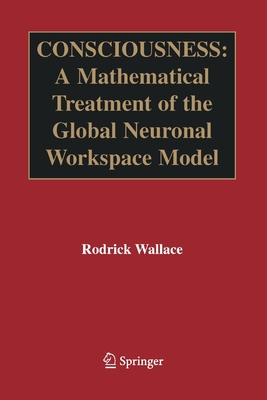 CONSCIOUSNESS:
A Mathematical Treatment of the Global Neuronal Workspace Model

Rodrick Wallace

Springer